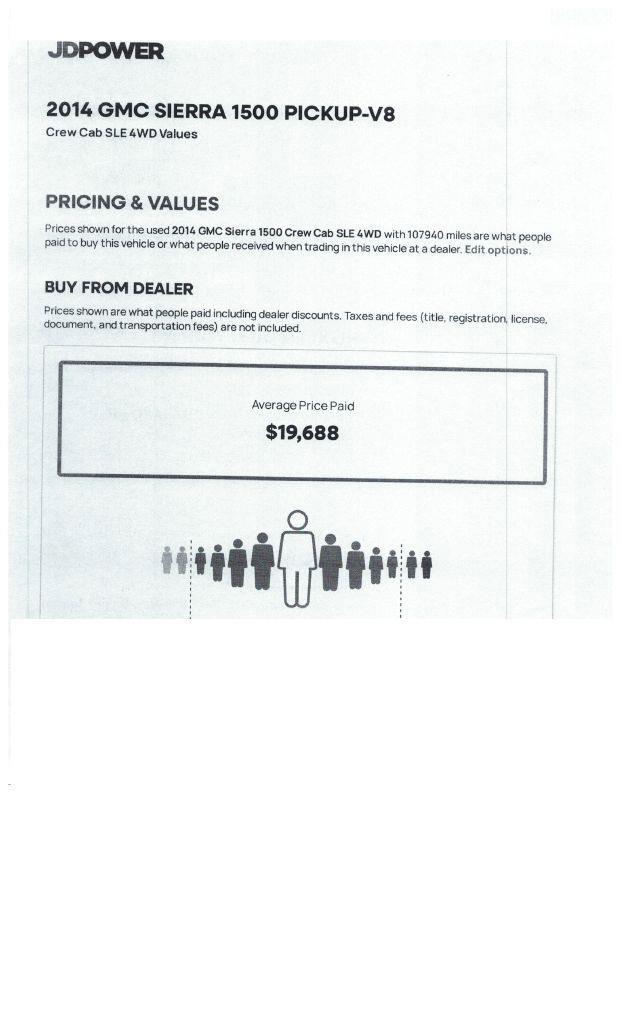 JDPOWER

2014 GMC SIERRA 1500 PICKUP-V8

Crew Cab SLE 4WD Values

PRICING & VALUES

Prices shown for the used 2014 GMC Sierra 1500 Crew Cab SLE 4WD with 107940 miles are what people paid to buy this vehicle or what people received when trading in this vehicle at a dealer. Edit options.

BUY FROM DEALER

Prices shown are what people paid including dealer discounts. Taxes and fees (title, registration, license, document, and transportation fees) are not included.

Average Price Paid

$19,688